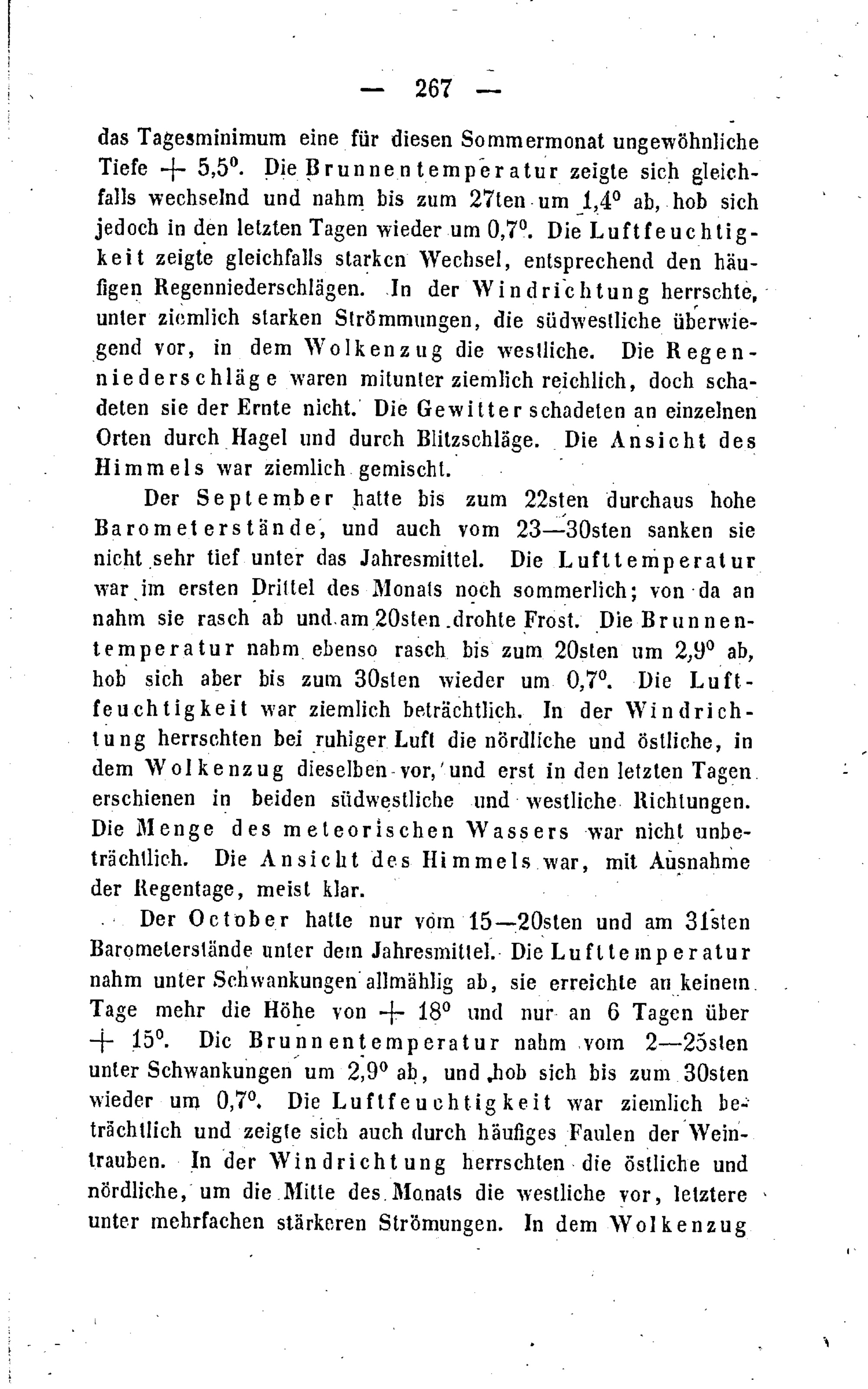 — 267 —

das Tagesminimum eine für diesen Sommermonat ungewöhnliche Tiefe $+ 5,5^0$. Die Brunnentemperatur zeigte sich gleichfalls wechselnd und nahm bis zum 27ten um $1,4^0$ ab, hob sich jedoch in den letzten Tagen wieder um $0,7^0$. Die Luftfeuchtigkeit zeigte gleichfalls starken Wechsel, entsprechend den häufigen Regenniederschlägen. In der Windrichtung herrschte, unter ziemlich starken Strömmungen, die südwestliche überwiegend vor, in dem Wolkenzug die westliche. Die Regenniederschläge waren mitunter ziemlich reichlich, doch schadeten sie der Ernte nicht. Die Gewitter schadeten an einzelnen Orten durch Hagel und durch Blitzschläge. Die Ansicht des Himmels war ziemlich gemischt.

Der September hatte bis zum 22sten durchaus hohe Barometerstände, und auch vom 23—30sten sanken sie nicht sehr tief unter das Jahresmittel. Die Lufttemperatur war im ersten Drittel des Monats noch sommerlich; von da an nahm sie rasch ab und am 20sten drohte Frost. Die Brunnentemperatur nahm ebenso rasch bis zum 20sten um $2,9^0$ ab, hob sich aber bis zum 30sten wieder um $0,7^0$. Die Luftfeuchtigkeit war ziemlich beträchtlich. In der Windrichtung herrschten bei ruhiger Luft die nördliche und östliche, in dem Wolkenzug dieselben vor, und erst in den letzten Tagen erschienen in beiden südwestliche und westliche Richtungen. Die Menge des meteorischen Wassers war nicht unbeträchtlich. Die Ansicht des Himmels war, mit Ausnahme der Regentage, meist klar.

Der October hatte nur vom 15—20sten und am 31sten Barometerstände unter dem Jahresmittel. Die Lufttemperatur nahm unter Schwankungen allmählig ab, sie erreichte an keinem Tage mehr die Höhe von $+ 18^0$ und nur an 6 Tagen über $+ 15^0$. Die Brunnentemperatur nahm vom 2—25sten unter Schwankungen um $2,9^0$ ab, und hob sich bis zum 30sten wieder um $0,7^0$. Die Luftfeuchtigkeit war ziemlich beträchtlich und zeigte sich auch durch häufiges Faulen der Weintrauben. In der Windrichtung herrschten die östliche und nördliche, um die Mitte des Monats die westliche vor, letztere unter mehrfachen stärkeren Strömungen. In dem Wolkenzug